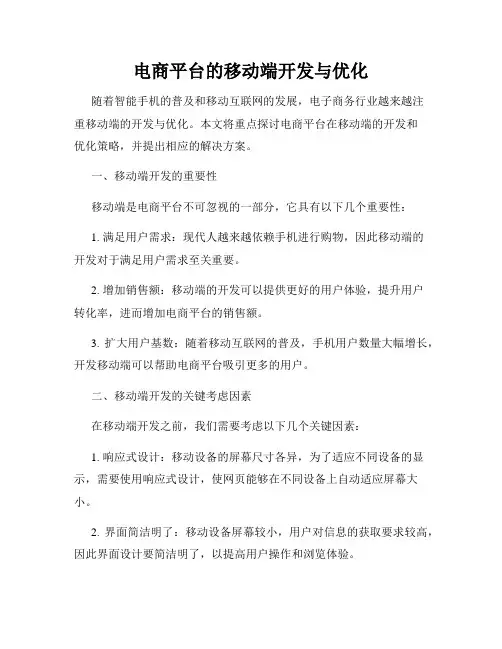 电商平台的移动端开发与优化

随着智能手机的普及和移动互联网的发展，电子商务行业越来越注重移动端的开发与优化。本文将重点探讨电商平台在移动端的开发和优化策略，并提出相应的解决方案。

一、移动端开发的重要性

移动端是电商平台不可忽视的一部分，它具有以下几个重要性：

1. 满足用户需求：现代人越来越依赖手机进行购物，因此移动端的开发对于满足用户需求至关重要。

2. 增加销售额：移动端的开发可以提供更好的用户体验，提升用户转化率，进而增加电商平台的销售额。

3. 扩大用户基数：随着移动互联网的普及，手机用户数量大幅增长，开发移动端可以帮助电商平台吸引更多的用户。

二、移动端开发的关键考虑因素

在移动端开发之前，我们需要考虑以下几个关键因素：

1. 响应式设计：移动设备的屏幕尺寸各异，为了适应不同设备的显示，需要使用响应式设计，使网页能够在不同设备上自动适应屏幕大小。

2. 界面简洁明了：移动设备屏幕较小，用户对信息的获取要求较高，因此界面设计要简洁明了，以提高用户操作和浏览体验。